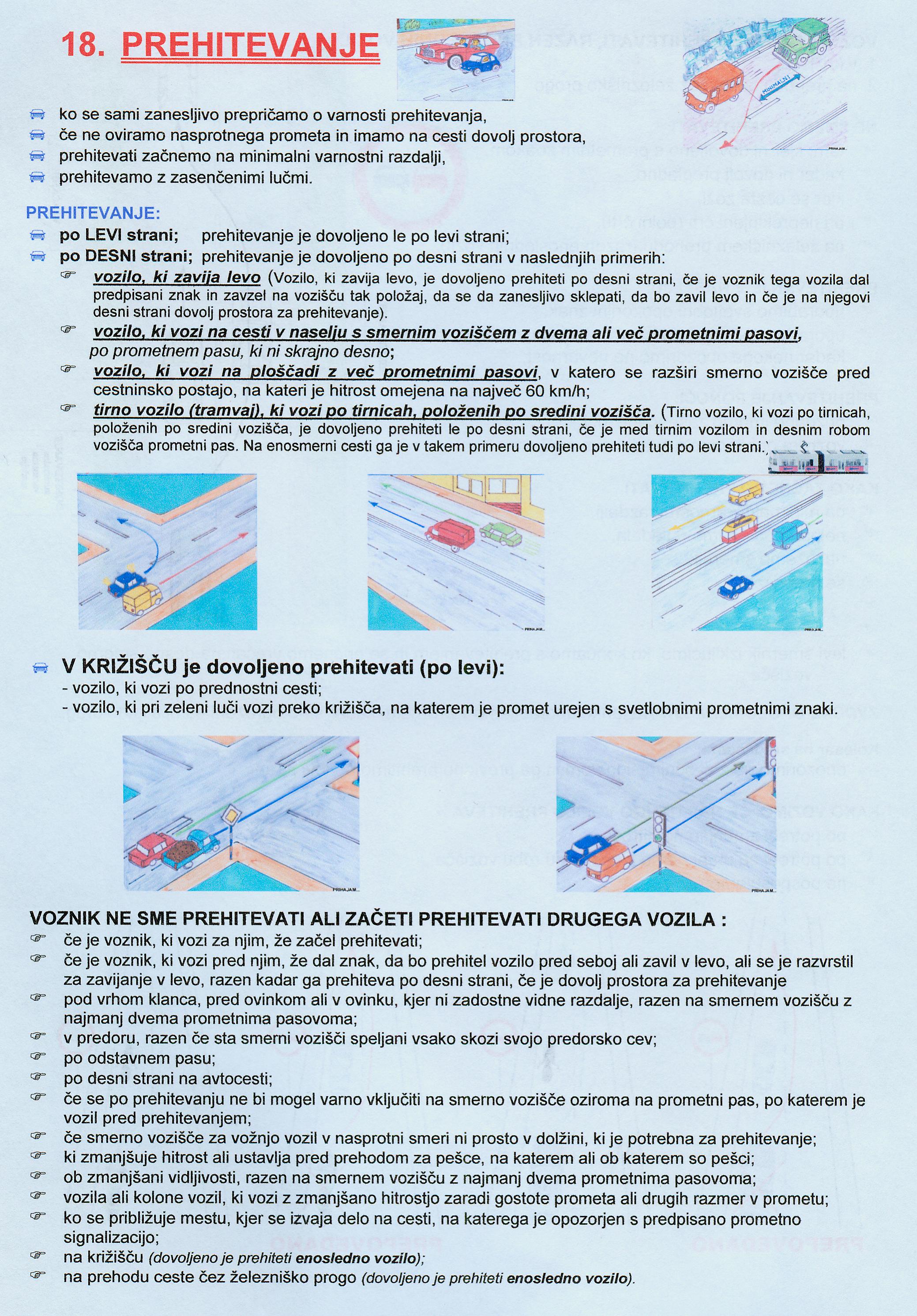 18. PREHITEVANJE

MINIMALNI

ko se sami zanesljivo prepričamo o varnosti prehitevanja,
če ne oviramo nasprotnega prometa in imamo na cesti dovolj prostora,
prehitevati začnemo na minimalni varnostni razdalji,
prehitevamo z zasenčenimi lučmi.

PREHITEVANJE:
po LEVI strani; prehitevanje je dovoljeno le po levi strani;
po DESNI strani; prehitevanje je dovoljeno po desni strani v naslednjih primerih:

vozilo, ki zavija levo (Vozilo, ki zavija levo, je dovoljeno prehiteti po desni strani, če je voznik tega vozila dal predpisani znak in zavzel na vozišču tak položaj, da se da zanesljivo sklepati, da bo zavil levo in če je na njegovi desni strani dovolj prostora za prehitevanje).

vozilo, ki vozi na cesti v naselju s smernim voziščem z dvema ali več prometnimi pasovi, po prometnem pasu, ki ni skrajno desno;

vozilo, ki vozi na ploščadi z več prometnimi pasovi, v katero se razširi smerno vozišče pred cestninsko postajo, na kateri je hitrost omejena na največ 60 km/h;

tirno vozilo (tramvaj), ki vozi po tirnicah, položenih po sredini vozišča. (Tirno vozilo, ki vozi po tirnicah, položenih po sredini vozišča, je dovoljeno prehiteti le po desni strani, če je med tirnim vozilom in desnim robom vozišča prometni pas. Na enosmerni cesti ga je v takem primeru dovoljeno prehiteti tudi po levi strani.)

V KRIŽIŠČU je dovoljeno prehitevati (po levi):
- vozilo, ki vozi po prednostni cesti;
- vozilo, ki pri zeleni luči vozi preko križišča, na katerem je promet urejen s svetlobnimi prometnimi znaki.

VOZNIK NE SME PREHITEVATI ALI ZAČETI PREHITEVATI DRUGEGA VOZILA :
če je voznik, ki vozi za njim, že začel prehitevati;
če je voznik, ki vozi pred njim, že dal znak, da bo prehitel vozilo pred seboj ali zavil v levo, ali se je razvrstil za zavijanje v levo, razen kadar ga prehiteva po desni strani, če je dovolj prostora za prehitevanje
pod vrhom klanca, pred ovinkom ali v ovinku, kjer ni zadostne vidne razdalje, razen na smernem vozišču z najmanj dvema prometnima pasovoma;
v predoru, razen če sta smerni vozišči speljani vsako skozi svojo predorsko cev;
po odstavnem pasu;
po desni strani na avtocesti;
če se po prehitevanju ne bi mogel varno vključiti na smerno vozišče oziroma na prometni pas, po katerem je vozil pred prehitevanjem;
če smerno vozišče za vožnjo vozil v nasprotni smeri ni prosto v dolžini, ki je potrebna za prehitevanje;
ki zmanjšuje hitrost ali ustavlja pred prehodom za pešce, na katerem ali ob katerem so pešci;
ob zmanjšani vidljivosti, razen na smernem vozišču z najmanj dvema prometnima pasovoma;
vozila ali kolone vozil, ki vozi z zmanjšano hitrostjo zaradi gostote prometa ali drugih razmer v prometu;
ko se približuje mestu, kjer se izvaja delo na cesti, na katerega je opozorjen s predpisano prometno signalizacijo;
na križišču (dovoljeno je prehiteti enosledno vozilo);
na prehodu ceste čez železniško progo (dovoljeno je prehiteti enosledno vozilo).